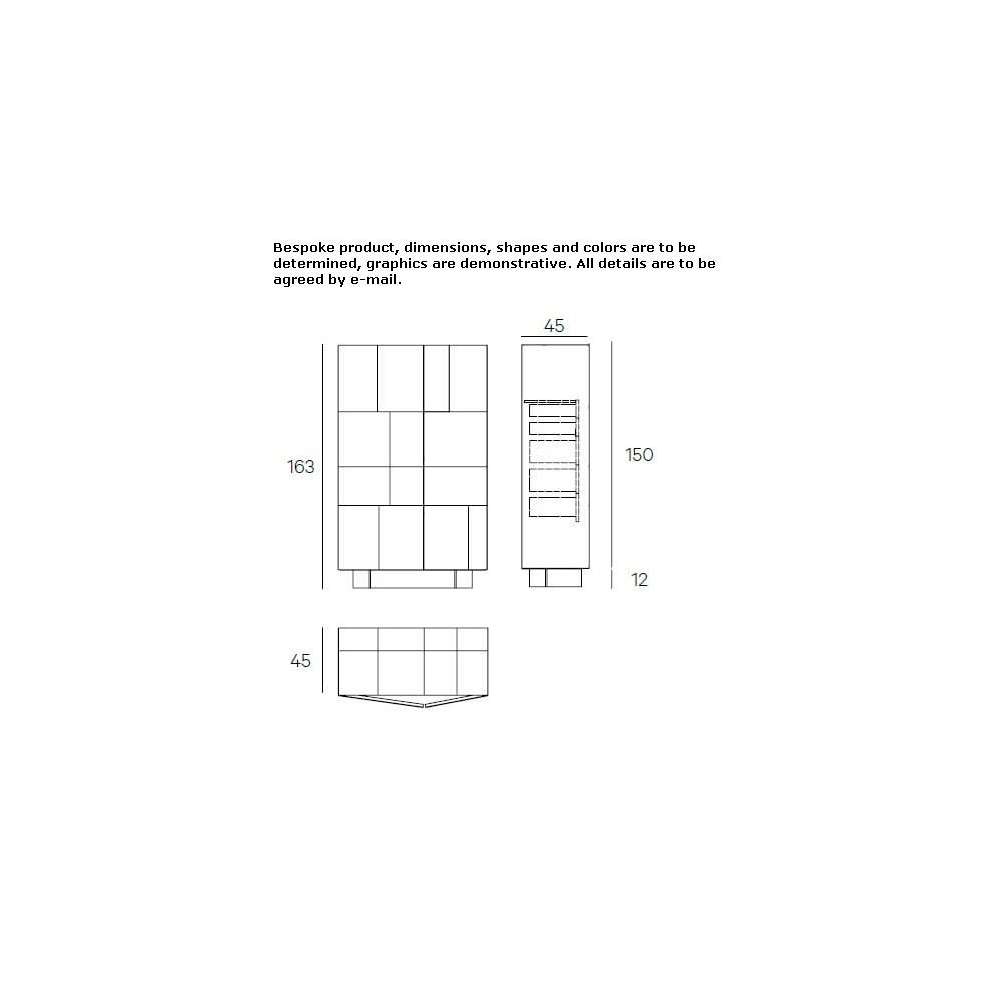 Bespoke product, dimensions, shapes and colors are to be determined, graphics are demonstrative. All details are to be agreed by e-mail.

45

163

150

12

45